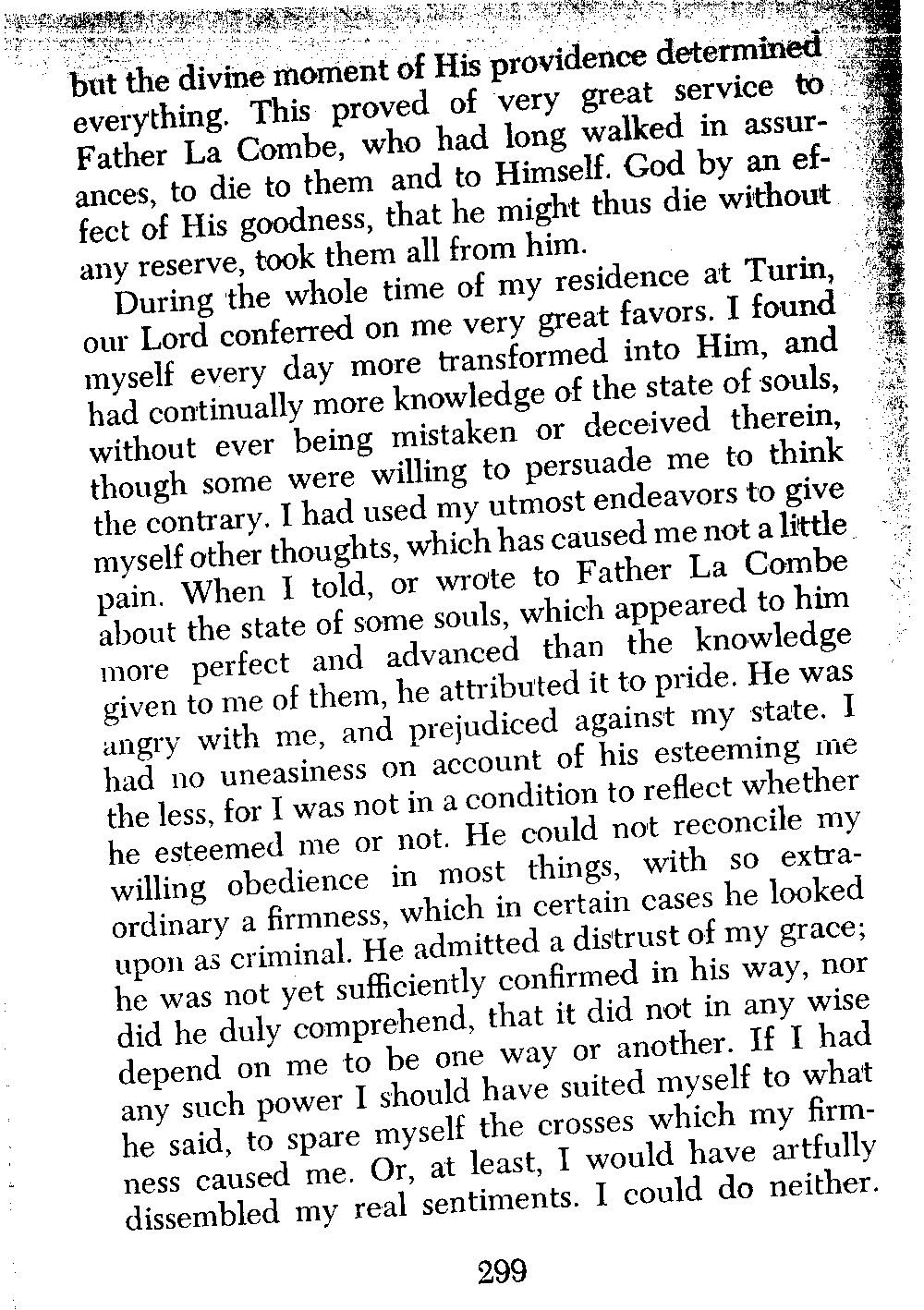 but the divine moment of His providence determined everything. This proved of very great service to Father La Combe, who had long walked in assurances, to die to them and to Himself. God by an effect of His goodness, that he might thus die without any reserve, took them all from him.

During the whole time of my residence at Turin, our Lord conferred on me very great favors. I found myself every day more transformed into Him, and had continually more knowledge of the state of souls, without ever being mistaken or deceived therein, though some were willing to persuade me to think the contrary. I had used my utmost endeavors to give myself other thoughts, which has caused me not a little pain. When I told, or wrote to Father La Combe about the state of some souls, which appeared to him more perfect and advanced than the knowledge given to me of them, he attributed it to pride. He was angry with me, and prejudiced against my state. I had no uneasiness on account of his esteeming me the less, for I was not in a condition to reflect whether he esteemed me or not. He could not reconcile my willing obedience in most things, with so extraordinary a firmness, which in certain cases he looked upon as criminal. He admitted a distrust of my grace; he was not yet sufficiently confirmed in his way, nor did he duly comprehend, that it did not in any wise depend on me to be one way or another. If I had any such power I should have suited myself to what he said, to spare myself the crosses which my firmness caused me. Or, at least, I would have artfully dissembled my real sentiments. I could do neither.

299